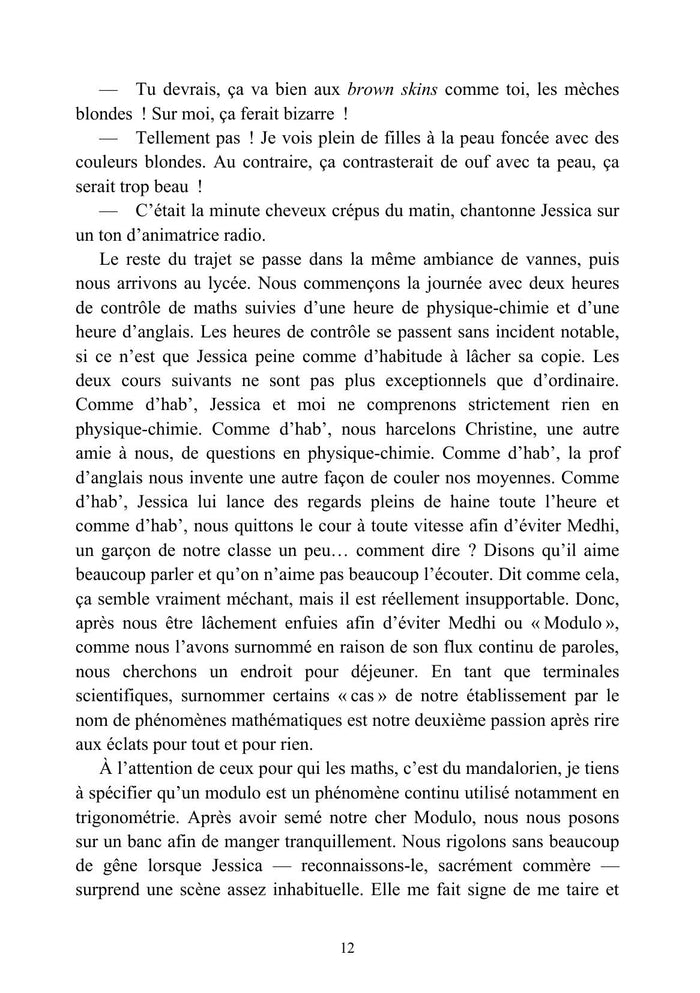 — Tu devrais, ça va bien aux brown skins comme toi, les mèches blondes ! Sur moi, ça ferait bizarre !

— Tellement pas ! Je vois plein de filles à la peau foncée avec des couleurs blondes. Au contraire, ça contrasterait de ouf avec ta peau, ça serait trop beau !

— C'était la minute cheveux crépus du matin, chantonne Jessica sur un ton d'animatrice radio.

Le reste du trajet se passe dans la même ambiance de vannes, puis nous arrivons au lycée. Nous commençons la journée avec deux heures de contrôle de maths suivies d'une heure de physique-chimie et d'une heure d'anglais. Les heures de contrôle se passent sans incident notable, si ce n'est que Jessica peine comme d'habitude à lâcher sa copie. Les deux cours suivants ne sont pas plus exceptionnels que d'ordinaire. Comme d'hab', Jessica et moi ne comprenons strictement rien en physique-chimie. Comme d'hab', nous harcelons Christine, une autre amie à nous, de questions en physique-chimie. Comme d'hab', la prof d'anglais nous invente une autre façon de couler nos moyennes. Comme d'hab', Jessica lui lance des regards pleins de haine toute l'heure et comme d'hab', nous quittons le cour à toute vitesse afin d'éviter Medhi, un garçon de notre classe un peu… comment dire ? Disons qu'il aime beaucoup parler et qu'on n'aime pas beaucoup l'écouter. Dit comme cela, ça semble vraiment méchant, mais il est réellement insupportable. Donc, après nous être lâchement enfuies afin d'éviter Medhi ou « Modulo », comme nous l'avons surnommé en raison de son flux continu de paroles, nous cherchons un endroit pour déjeuner. En tant que terminales scientifiques, surnommer certains « cas » de notre établissement par le nom de phénomènes mathématiques est notre deuxième passion après rire aux éclats pour tout et pour rien.

À l'attention de ceux pour qui les maths, c'est du mandalorien, je tiens à spécifier qu'un modulo est un phénomène continu utilisé notamment en trigonométrie. Après avoir semé notre cher Modulo, nous nous posons sur un banc afin de manger tranquillement. Nous rigolons sans beaucoup de gêne lorsque Jessica — reconnaissons-le, sacrément commère — surprend une scène assez inhabituelle. Elle me fait signe de me taire et

12